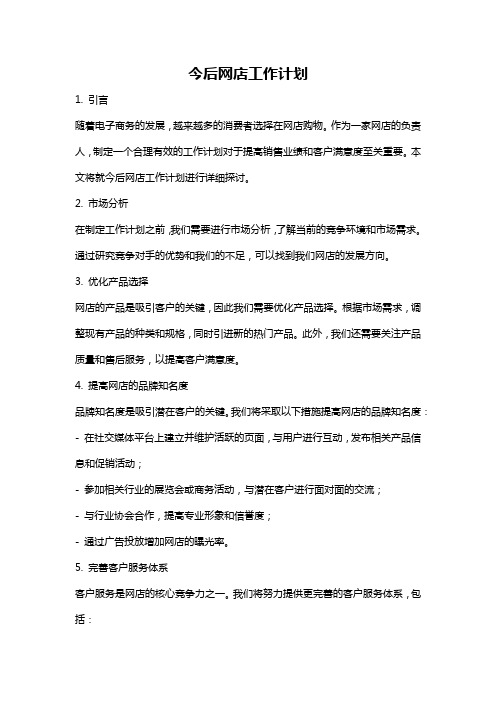 今后网店工作计划

1. 引言

随着电子商务的发展，越来越多的消费者选择在网店购物。作为一家网店的负责人，制定一个合理有效的工作计划对于提高销售业绩和客户满意度至关重要。本文将就今后网店工作计划进行详细探讨。

2. 市场分析

在制定工作计划之前，我们需要进行市场分析，了解当前的竞争环境和市场需求。通过研究竞争对手的优势和我们的不足，可以找到我们网店的发展方向。

3. 优化产品选择

网店的产品是吸引客户的关键，因此我们需要优化产品选择。根据市场需求，调整现有产品的种类和规格，同时引进新的热门产品。此外，我们还需要关注产品质量和售后服务，以提高客户满意度。

4. 提高网店的品牌知名度

品牌知名度是吸引潜在客户的关键。我们将采取以下措施提高网店的品牌知名度：

- 在社交媒体平台上建立并维护活跃的页面，与用户进行互动，发布相关产品信息和促销活动；

- 参加相关行业的展览会或商务活动，与潜在客户进行面对面的交流；

- 与行业协会合作，提高专业形象和信誉度；

- 通过广告投放增加网店的曝光率。

5. 完善客户服务体系

客户服务是网店的核心竞争力之一。我们将努力提供更完善的客户服务体系，包括：